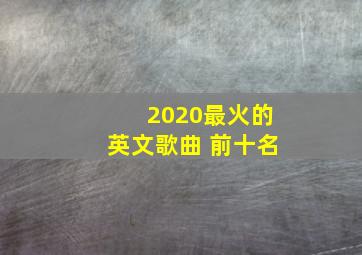 2020最火的
英文歌曲 前十名